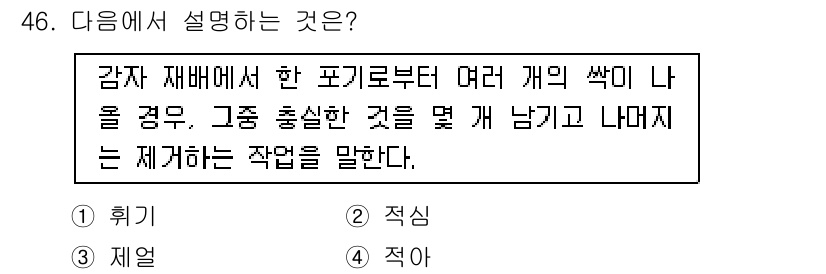 46. 다음에서 설명하는 것은?

감자 재배에서 한 포기로부터 여러 개의 싹이 나올 경우, 그중 충실한 것을 몇 개 남기고 나머지는 제거하는 작업을 말한다.

① 휘기
② 적심
③ 제얼
④ 적아